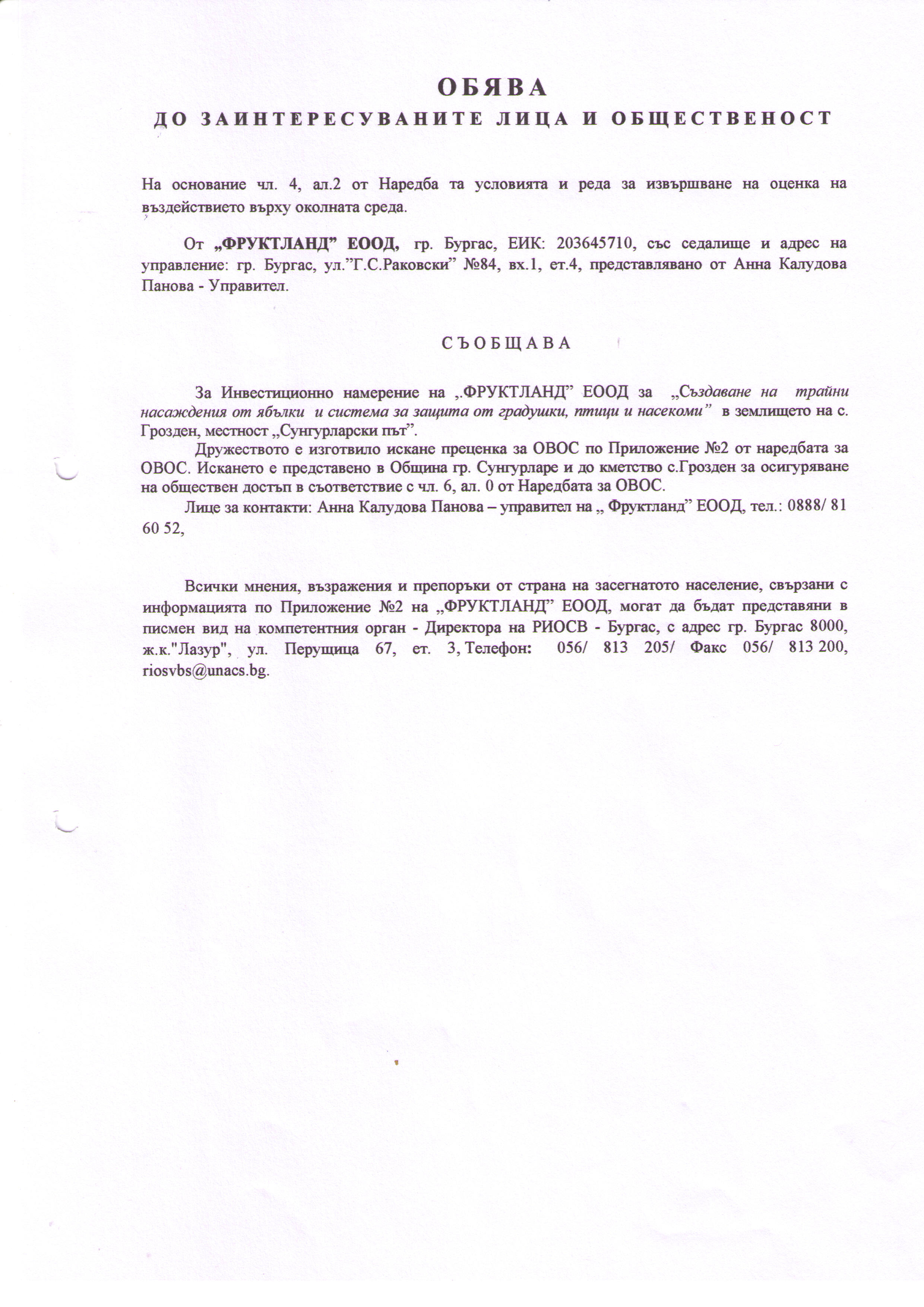 ОБЯВА
ДО ЗАИНТЕРЕСУВАНИТЕ ЛИЦА И ОБЩЕСТВЕНОСТ

На основание чл. 4, ал.2 от Наредба та условията и реда за извършване на оценка на въздействието върху околната среда.

От „ФРУКТЛАНД" ЕООД, гр. Бургас, ЕИК: 203645710, със седалище и адрес на управление: гр. Бургас, ул."Г.С.Раковски" №84, вх.1, ет.4, представлявано от Анна Калудова Панова - Управител.

СЪОБЩАВА

За Инвестиционно намерение на „.ФРУКТЛАНД" ЕООД за „Създаване на трайни насаждения от ябълки и система за защита от градушки, птици и насекоми" в землището на с. Грозден, местност „Сунгурларски път".

Дружеството е изготвило искане преценка за ОВОС по Приложение №2 от наредбата за ОВОС. Искането е представено в Община гр. Сунгурларе и до кметство с.Грозден за осигуряване на обществен достъп в съответствие с чл. 6, ал. 0 от Наредбата за ОВОС.

Лице за контакти: Анна Калудова Панова – управител на „ Фруктланд" ЕООД, тел.: 0888/ 81 60 52,

Всички мнения, възражения и препоръки от страна на засегнатото население, свързани с информацията по Приложение №2 на „ФРУКТЛАНД" ЕООД, могат да бъдат представяни в писмен вид на компетентния орган - Директора на РИОСВ - Бургас, с адрес гр. Бургас 8000, ж.к."Лазур", ул. Перущица 67, ет. 3, Телефон: 056/ 813 205/ Факс 056/ 813 200, riosvbs@unacs.bg.